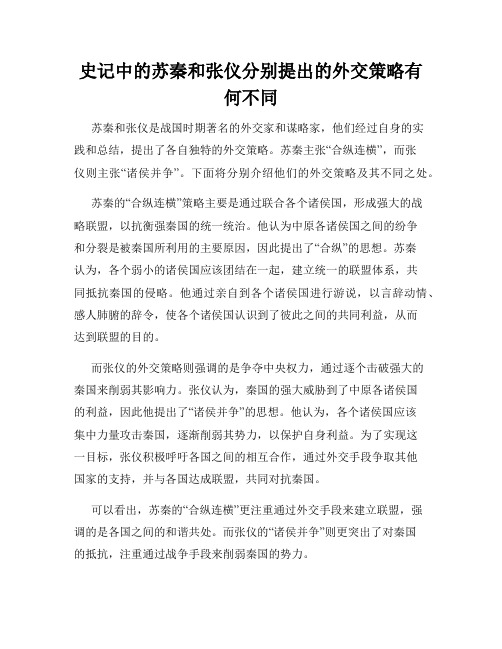 史记中的苏秦和张仪分别提出的外交策略有何不同

苏秦和张仪是战国时期著名的外交家和谋略家，他们经过自身的实践和总结，提出了各自独特的外交策略。苏秦主张“合纵连横”，而张仪则主张“诸侯并争”。下面将分别介绍他们的外交策略及其不同之处。

苏秦的“合纵连横”策略主要是通过联合各个诸侯国，形成强大的战略联盟，以抗衡强秦国的统一统治。他认为中原各诸侯国之间的纷争和分裂是被秦国所利用的主要原因，因此提出了“合纵”的思想。苏秦认为，各个弱小的诸侯国应该团结在一起，建立统一的联盟体系，共同抵抗秦国的侵略。他通过亲自到各个诸侯国进行游说，以言辞动情、感人肺腑的辞令，使各个诸侯国认识到了彼此之间的共同利益，从而达到联盟的目的。

而张仪的外交策略则强调的是争夺中央权力，通过逐个击破强大的秦国来削弱其影响力。张仪认为，秦国的强大威胁到了中原各诸侯国的利益，因此他提出了“诸侯并争”的思想。他认为，各个诸侯国应该集中力量攻击秦国，逐渐削弱其势力，以保护自身利益。为了实现这一目标，张仪积极呼吁各国之间的相互合作，通过外交手段争取其他国家的支持，并与各国达成联盟，共同对抗秦国。

可以看出，苏秦的“合纵连横”更注重通过外交手段来建立联盟，强调的是各国之间的和谐共处。而张仪的“诸侯并争”则更突出了对秦国的抵抗，注重通过战争手段来削弱秦国的势力。